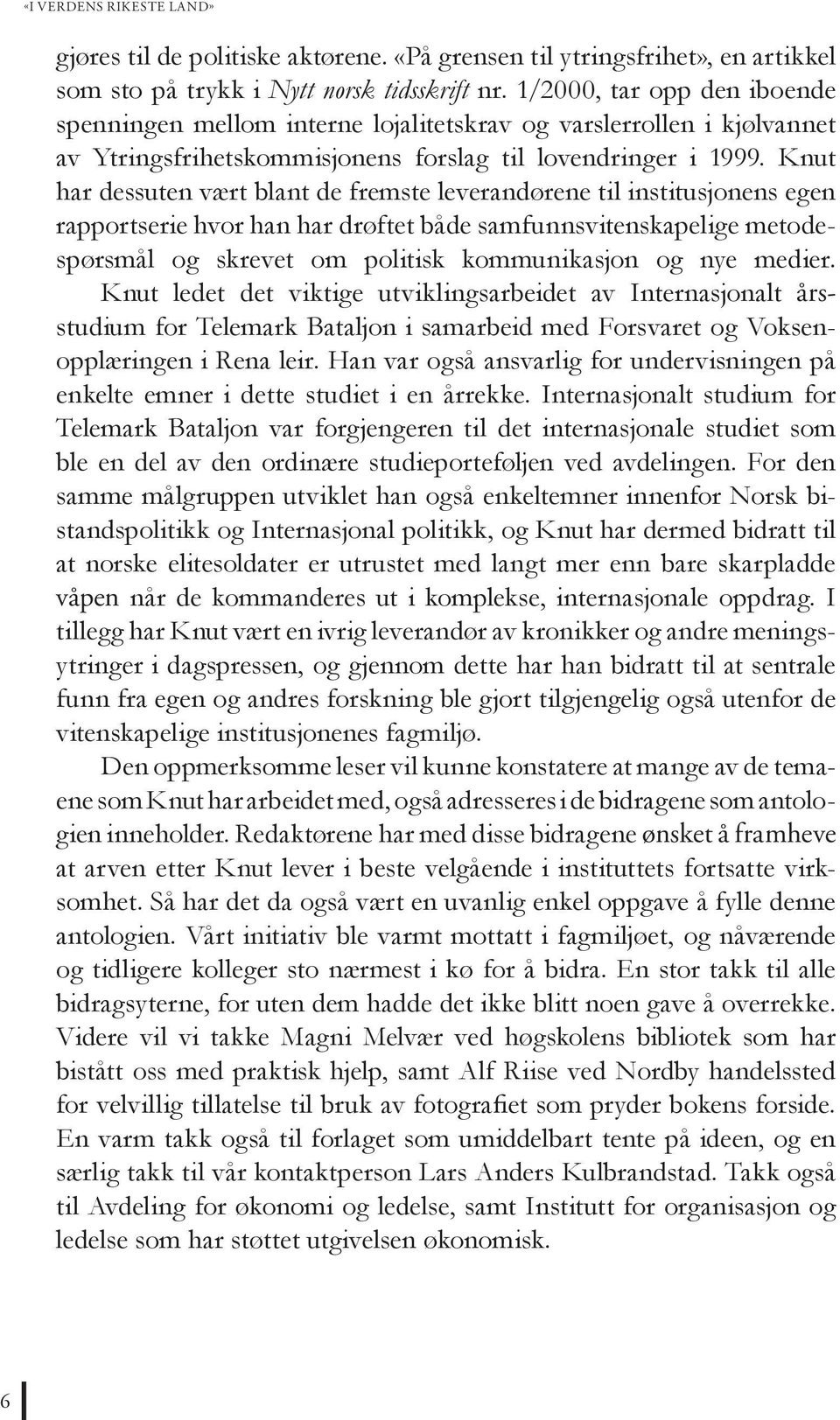 «I VERDENS RIKESTE LAND»

gjøres til de politiske aktørene. «På grensen til ytringsfrihet», en artikkel som sto på trykk i Nytt norsk tidsskrift nr. 1/2000, tar opp den iboende spenningen mellom interne lojalitetskrav og varslerrollen i kjølvannet av Ytringsfrihetskommisjonens forslag til lovendringer i 1999. Knut har dessuten vært blant de fremste leverandørene til institusjonens egen rapportserie hvor han har drøftet både samfunnsvitenskapelige metodespørsmål og skrevet om politisk kommunikasjon og nye medier. Knut ledet det viktige utviklingsarbeidet av Internasjonalt årsstudium for Telemark Bataljon i samarbeid med Forsvaret og Voksenopplæringen i Rena leir. Han var også ansvarlig for undervisningen på enkelte emner i dette studiet i en årrekke. Internasjonalt studium for Telemark Bataljon var forgjengeren til det internasjonale studiet som ble en del av den ordinære studieporteføljen ved avdelingen. For den samme målgruppen utviklet han også enkeltemner innenfor Norsk bistandspolitikk og Internasjonal politikk, og Knut har dermed bidratt til at norske elitesoldater er utrustet med langt mer enn bare skarpladde våpen når de kommanderes ut i komplekse, internasjonale oppdrag. I tillegg har Knut vært en ivrig leverandør av kronikker og andre meningsytringer i dagspressen, og gjennom dette har han bidratt til at sentrale funn fra egen og andres forskning ble gjort tilgjengelig også utenfor de vitenskapelige institusjonenes fagmiljø.

Den oppmerksomme leser vil kunne konstatere at mange av de temaene som Knut har arbeidet med, også adresseres i de bidragene som antologien inneholder. Redaktørene har med disse bidragene ønsket å framheve at arven etter Knut lever i beste velgående i instituttets fortsatte virksomhet. Så har det da også vært en uvanlig enkel oppgave å fylle denne antologien. Vårt initiativ ble varmt mottatt i fagmiljøet, og nåværende og tidligere kolleger sto nærmest i kø for å bidra. En stor takk til alle bidragsyterne, for uten dem hadde det ikke blitt noen gave å overrekke. Videre vil vi takke Magni Melvær ved høgskolens bibliotek som har bistått oss med praktisk hjelp, samt Alf Riise ved Nordby handelssted for velvillig tillatelse til bruk av fotografiet som pryder bokens forside. En varm takk også til forlaget som umiddelbart tente på ideen, og en særlig takk til vår kontaktperson Lars Anders Kulbrandstad. Takk også til Avdeling for økonomi og ledelse, samt Institutt for organisasjon og ledelse som har støttet utgivelsen økonomisk.

6